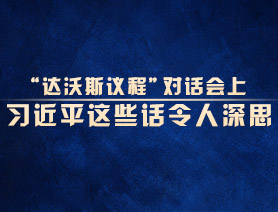 “达沃斯议程”对话会上
习近平这些话令人深思